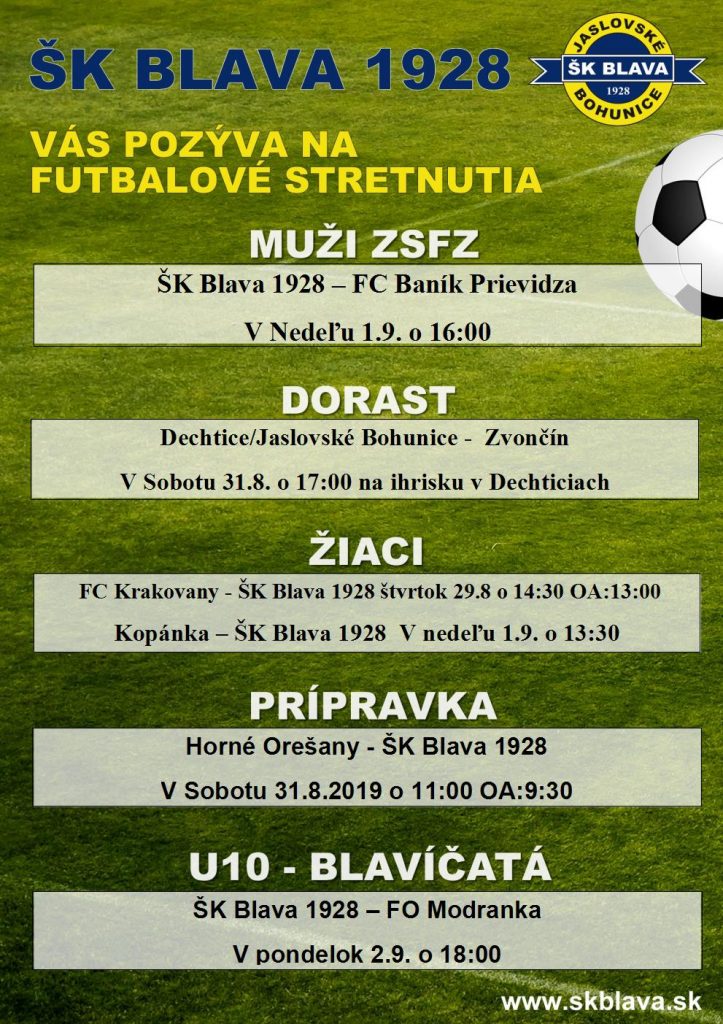 ŠK BLAVA 1928

JASLOVSKÉ
ŠK BLAVA
1928
BOHUNICE

VÁS POZÝVA NA FUTBALOVÉ STRETNUTIA

MUŽI ZSFZ

ŠK Blava 1928 – FC Baník Prievidza

V Nedeľu 1.9. o 16:00

DORAST

Dechtice/Jaslovské Bohunice - Zvončín

V Sobotu 31.8. o 17:00 na ihrisku v Dechticiach

ŽIACI

FC Krakovany - ŠK Blava 1928 štvrtok 29.8 o 14:30 OA:13:00

Kopánka – ŠK Blava 1928 V nedeľu 1.9. o 13:30

PRÍPRAVKA

Horné Orešany - ŠK Blava 1928

V Sobotu 31.8.2019 o 11:00 OA:9:30

U10 - BLAVÍČATÁ

ŠK Blava 1928 – FO Modranka

V pondelok 2.9. o 18:00

www.skblava.sk